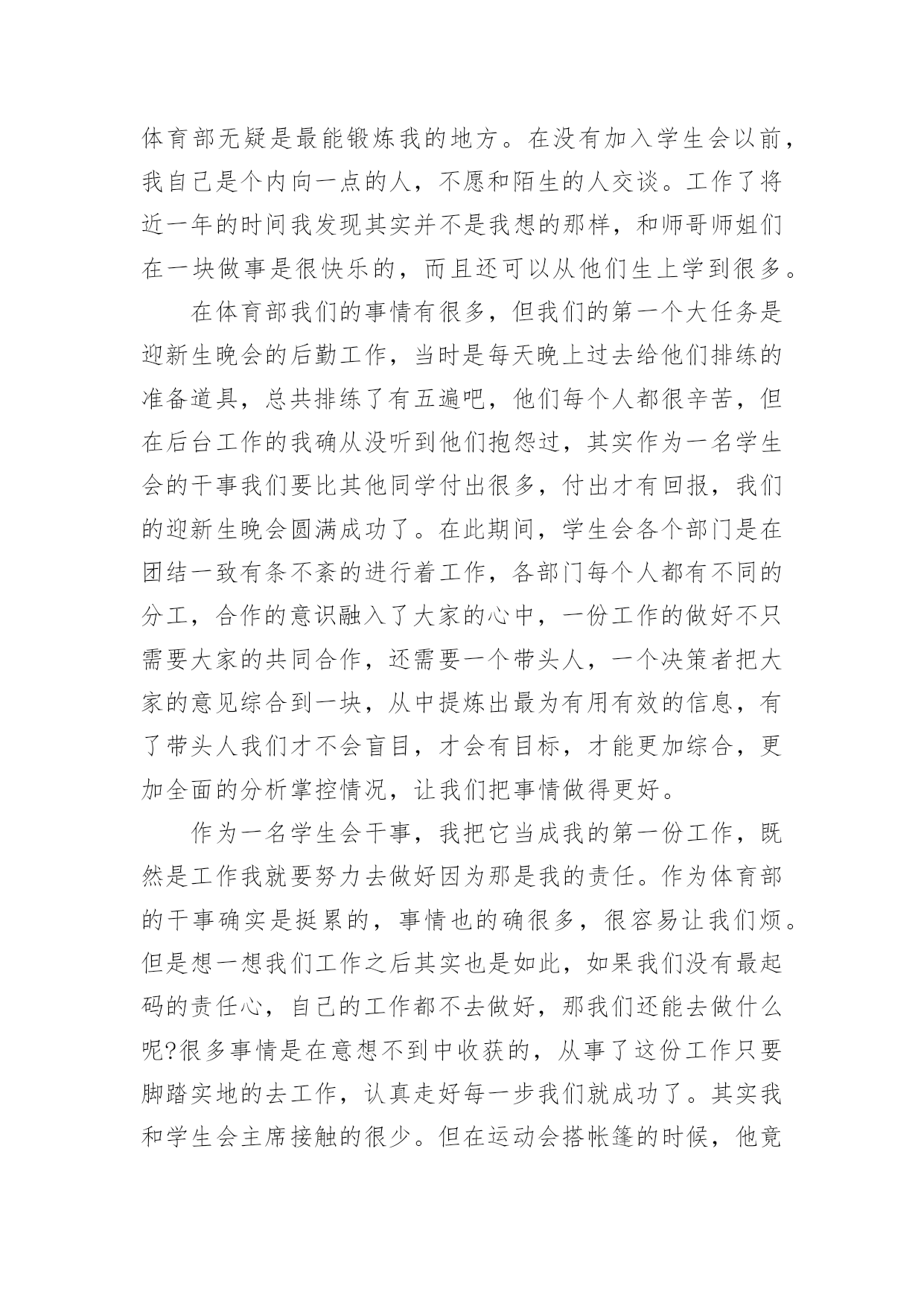 体育部无疑是最能锻炼我的地方。在没有加入学生会以前，我自己是个内向一点的人，不愿和陌生的人交谈。工作了将近一年的时间我发现其实并不是我想的那样，和师哥师姐们在一块做事是很快乐的，而且还可以从他们生上学到很多。

在体育部我们的事情有很多，但我们的第一个大任务是迎新生晚会的后勤工作，当时是每天晚上过去给他们排练的准备道具，总共排练了有五遍吧，他们每个人都很辛苦，但在后台工作的我确从没听到他们抱怨过，其实作为一名学生会的干事我们要比其他同学付出很多，付出才有回报，我们的迎新生晚会圆满成功了。在此期间，学生会各个部门是在团结一致有条不紊的进行着工作，各部门每个人都有不同的分工，合作的意识融入了大家的心中，一份工作的做好不只需要大家的共同合作，还需要一个带头人，一个决策者把大家的意见综合到一块，从中提炼出最为有用有效的信息，有了带头人我们才不会盲目，才会有目标，才能更加综合，更加全面的分析掌控情况，让我们把事情做得更好。

作为一名学生会干事，我把它当成我的第一份工作，既然是工作我就要努力去做好因为那是我的责任。作为体育部的干事确实是挺累的，事情也的确很多，很容易让我们烦。但是想一想我们工作之后其实也是如此，如果我们没有最起码的责任心，自己的工作都不去做好，那我们还能去做什么呢?很多事情是在意想不到中收获的，从事了这份工作只要脚踏实地的去工作，认真走好每一步我们就成功了。其实我和学生会主席接触的很少。但在运动会搭帐篷的时候，他竟